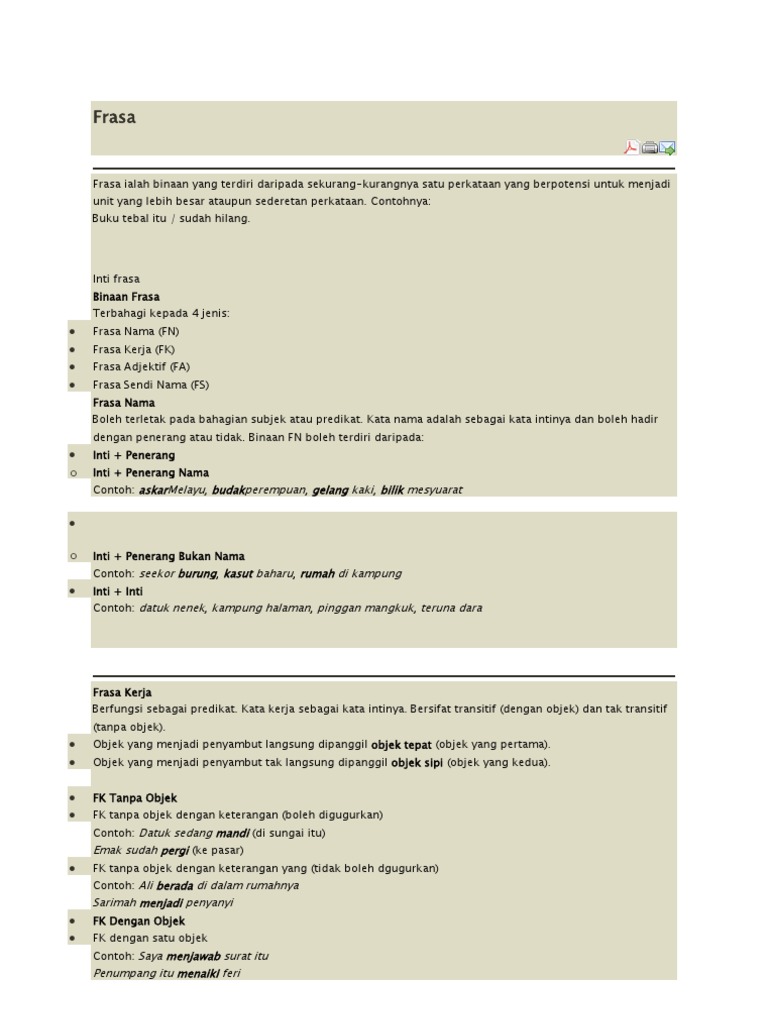 Frasa

Frasa ialah binaan yang terdiri daripada sekurang-kurangnya satu perkataan yang berpotensi untuk menjadi unit yang lebih besar ataupun sederetan perkataan. Contohnya:
Buku tebal itu / sudah hilang.

Inti frasa

Binaan Frasa

Terbahagi kepada 4 jenis:

• Frasa Nama (FN)
• Frasa Kerja (FK)
• Frasa Adjektif (FA)
• Frasa Sendi Nama (FS)

Frasa Nama

Boleh terletak pada bahagian subjek atau predikat. Kata nama adalah sebagai kata intinya dan boleh hadir dengan penerang atau tidak. Binaan FN boleh terdiri daripada:

• Inti + Penerang
○ Inti + Penerang Nama

Contoh: askarMelayu, budakperempuan, gelang kaki, bilik mesyuarat

•

○ Inti + Penerang Bukan Nama

Contoh: seekor burung, kasut baharu, rumah di kampung

• Inti + Inti

Contoh: datuk nenek, kampung halaman, pinggan mangkuk, teruna dara

Frasa Kerja

Berfungsi sebagai predikat. Kata kerja sebagai kata intinya. Bersifat transitif (dengan objek) dan tak transitif (tanpa objek).

• Objek yang menjadi penyambut langsung dipanggil objek tepat (objek yang pertama).
• Objek yang menjadi penyambut tak langsung dipanggil objek sipi (objek yang kedua).

• FK Tanpa Objek
• FK tanpa objek dengan keterangan (boleh digugurkan)

Contoh: Datuk sedang mandi (di sungai itu)
Emak sudah pergi (ke pasar)

• FK tanpa objek dengan keterangan yang (tidak boleh dgugurkan)

Contoh: Ali berada di dalam rumahnya
Sarimah menjadi penyanyi

• FK Dengan Objek
• FK dengan satu objek

Contoh: Saya menjawab surat itu
Penumpang itu menaiki feri